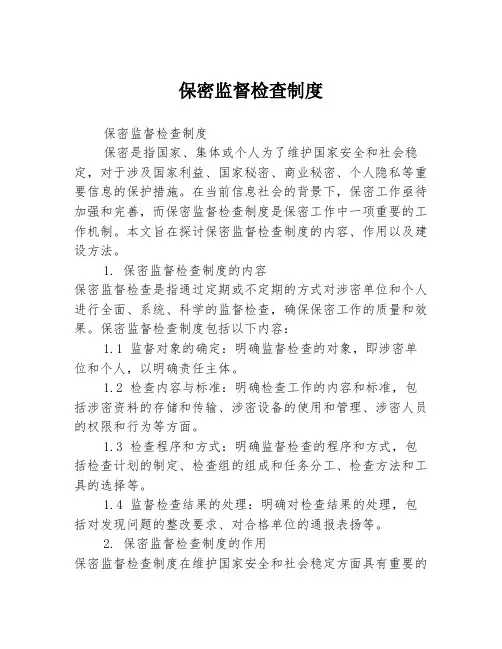 保密监督检查制度

保密监督检查制度

保密是指国家、集体或个人为了维护国家安全和社会稳定，对于涉及国家利益、国家秘密、商业秘密、个人隐私等重要信息的保护措施。在当前信息社会的背景下，保密工作亟待加强和完善，而保密监督检查制度是保密工作中一项重要的工作机制。本文旨在探讨保密监督检查制度的内容、作用以及建设方法。

1. 保密监督检查制度的内容

保密监督检查是指通过定期或不定期的方式对涉密单位和个人进行全面、系统、科学的监督检查，确保保密工作的质量和效果。保密监督检查制度包括以下内容：

1.1 监督对象的确定：明确监督检查的对象，即涉密单位和个人，以明确责任主体。

1.2 检查内容与标准：明确检查工作的内容和标准，包括涉密资料的存储和传输、涉密设备的使用和管理、涉密人员的权限和行为等方面。

1.3 检查程序和方式：明确监督检查的程序和方式，包括检查计划的制定、检查组的组成和任务分工、检查方法和工具的选择等。

1.4 监督检查结果的处理：明确对检查结果的处理，包括对发现问题的整改要求、对合格单位的通报表扬等。

2. 保密监督检查制度的作用

保密监督检查制度在维护国家安全和社会稳定方面具有重要的